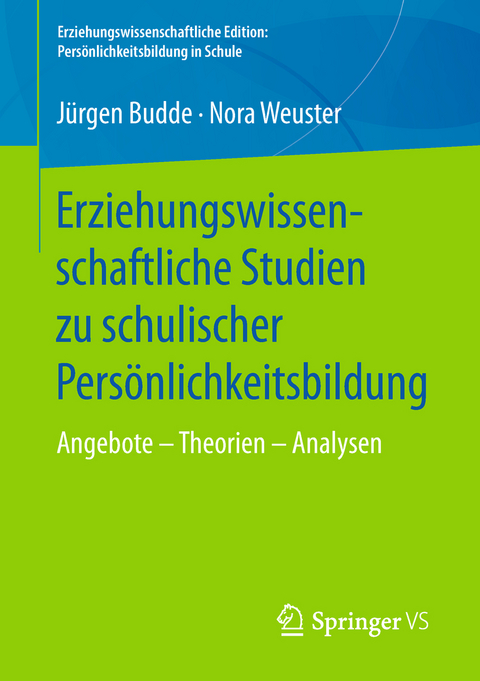 Erziehungswissenschaftliche Edition: Persönlichkeitsbildung in Schule

Jürgen Budde · Nora Weuster

Erziehungswissenschaftliche Studien zu schulischer Persönlichkeitsbildung

Angebote – Theorien – Analysen

Springer VS